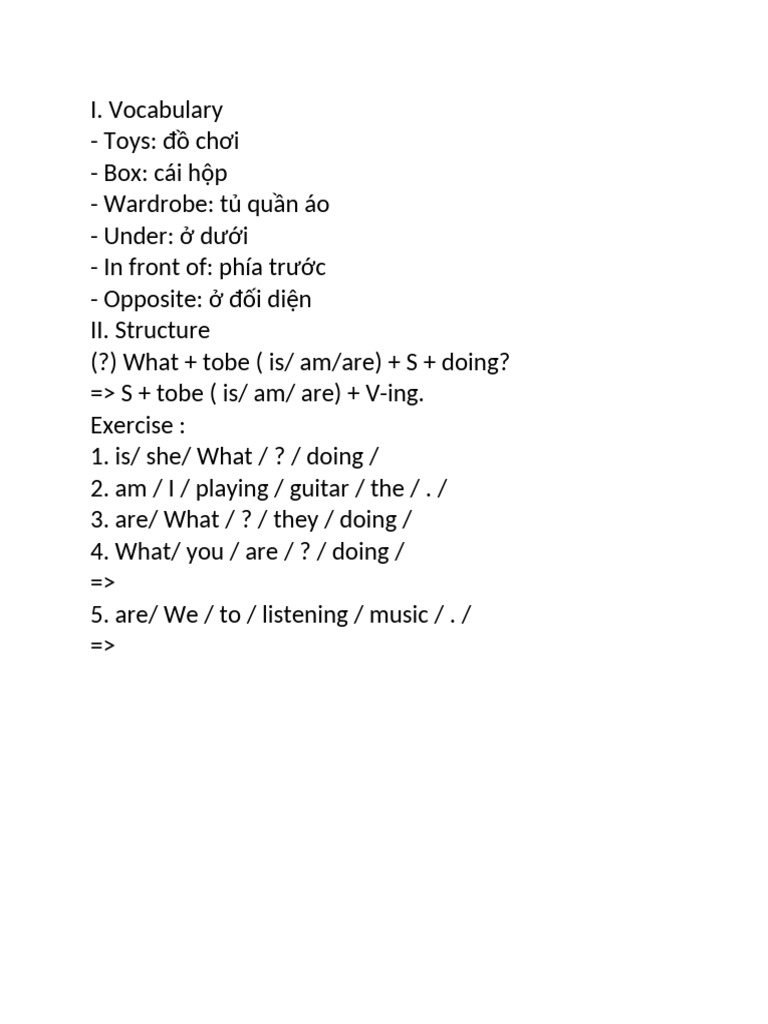 I. Vocabulary
- Toys: đồ chơi
- Box: cái hộp
- Wardrobe: tủ quần áo
- Under: ở dưới
- In front of: phía trước
- Opposite: ở đối diện
II. Structure
(?) What + tobe ( is/ am/are) + S + doing?
=> S + tobe ( is/ am/ are) + V-ing.
Exercise :
1. is/ she/ What / ? / doing /
2. am / I / playing / guitar / the / . /
3. are/ What / ? / they / doing /
4. What/ you / are / ? / doing /
=>
5. are/ We / to / listening / music / . /
=>